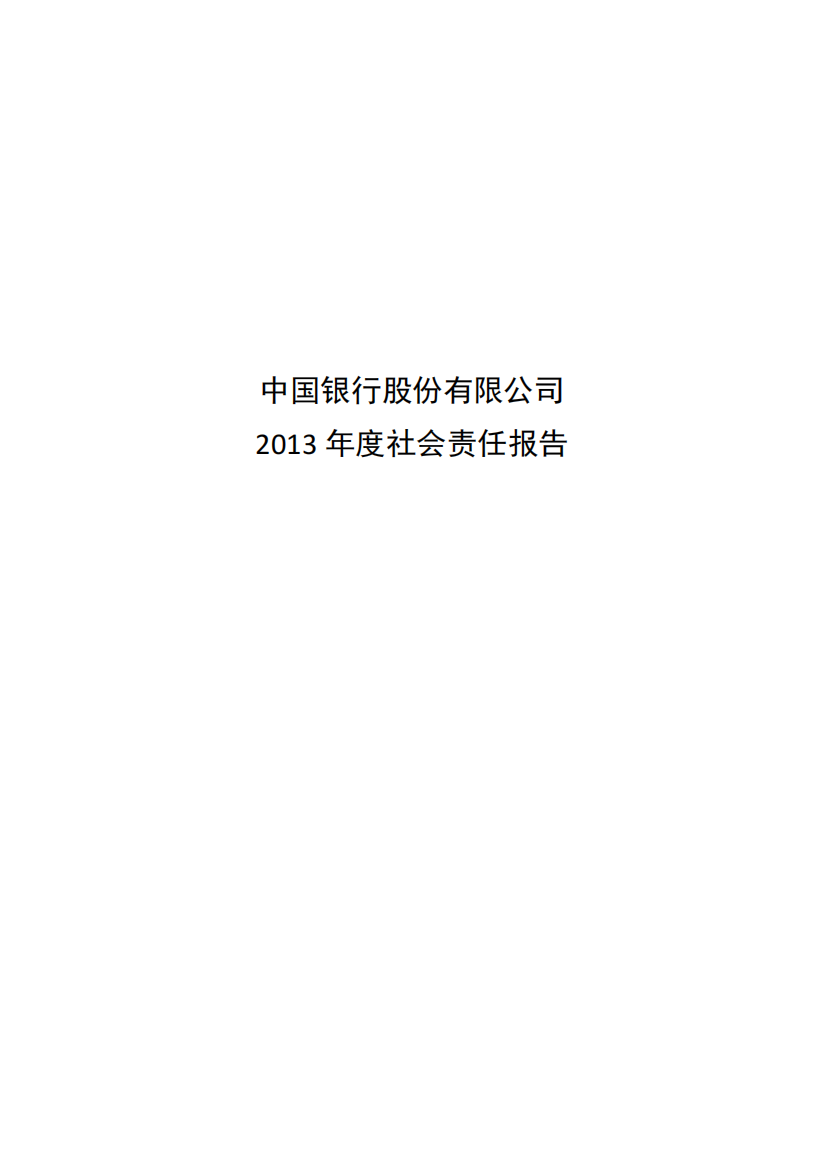 中国银行股份有限公司
2013 年度社会责任报告